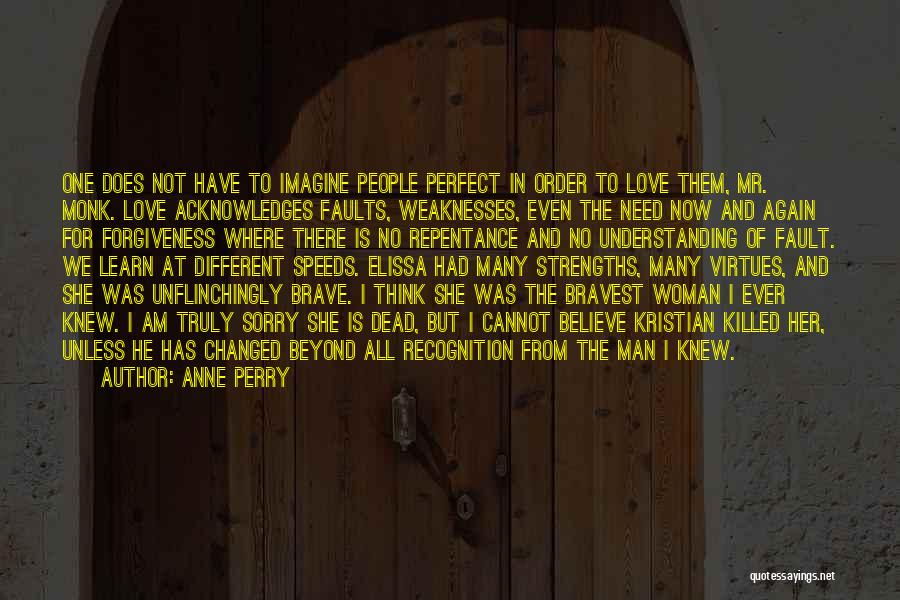 ONE DOES NOT HAVE TO IMAGINE PEOPLE PERFECT IN ORDER TO LOVE THEM, MR. MONK. LOVE ACKNOWLEDGES FAULTS, WEAKNESSES, EVEN THE NEED NOW AND AGAIN FOR FORGIVENESS WHERE THERE IS NO REPENTANCE AND NO UNDERSTANDING OF FAULT. WE LEARN AT DIFFERENT SPEEDS. ELISSA HAD MANY STRENGTHS, MANY VIRTUES, AND SHE WAS UNFLINCHINGLY BRAVE. I THINK SHE WAS THE BRAVEST WOMAN I EVER KNEW. I AM TRULY SORRY SHE IS DEAD, BUT I CANNOT BELIEVE KRISTIAN KILLED HER, UNLESS HE HAS CHANGED BEYOND ALL RECOGNITION FROM THE MAN I KNEW.

AUTHOR: ANNE PERRY

quotessayings.net